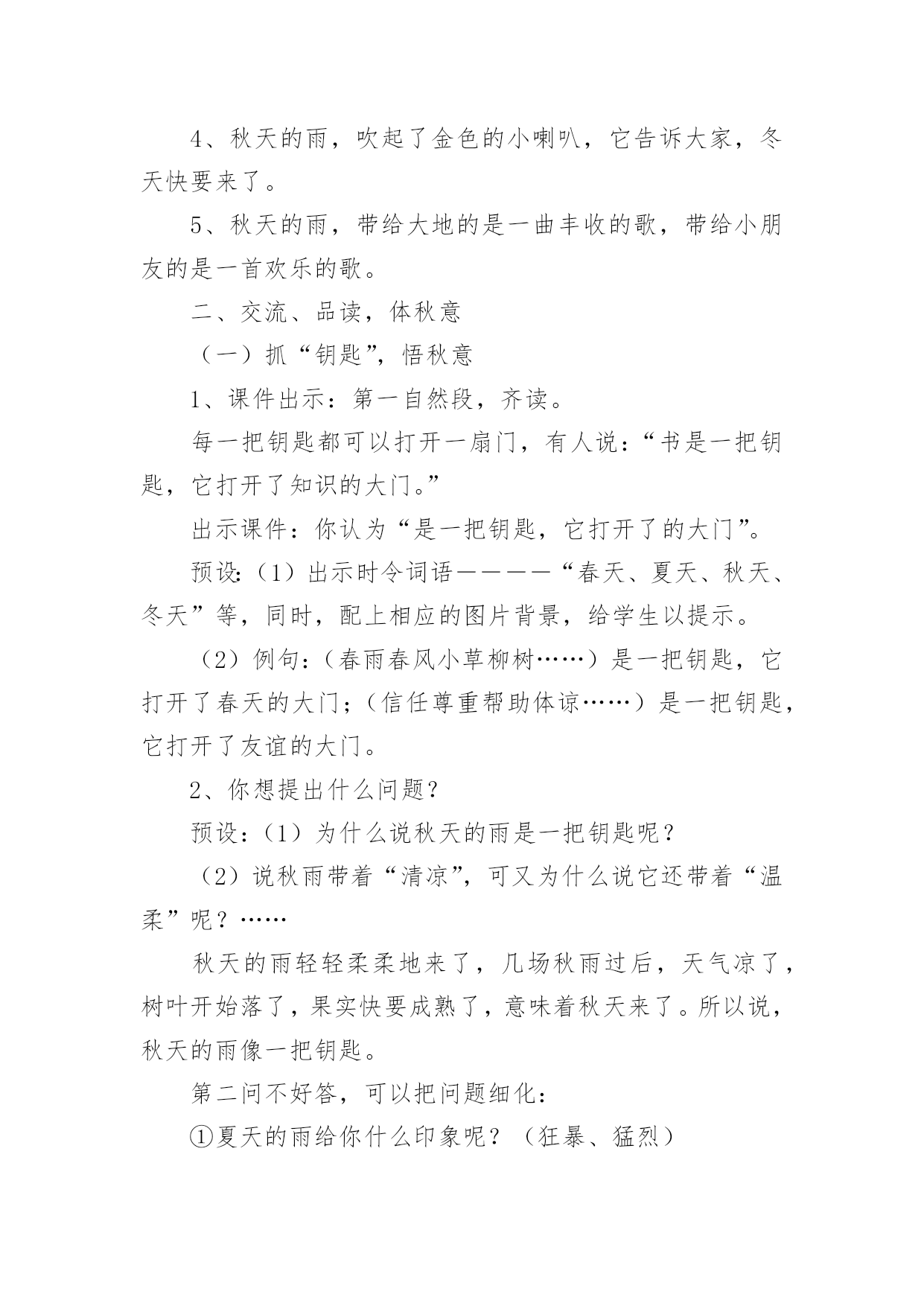 4、秋天的雨，吹起了金色的小喇叭，它告诉大家，冬天快要来了。

5、秋天的雨，带给大地的是一曲丰收的歌，带给小朋友的是一首欢乐的歌。

二、交流、品读，体秋意

（一）抓“钥匙”，悟秋意

1、课件出示：第一自然段，齐读。

每一把钥匙都可以打开一扇门，有人说：“书是一把钥匙，它打开了知识的大门。”

出示课件：你认为“是一把钥匙，它打开了的大门”。

预设:（1）出示时令词语————“春天、夏天、秋天、冬天”等，同时，配上相应的图片背景，给学生以提示。

（2）例句：（春雨春风小草柳树……）是一把钥匙，它打开了春天的大门；（信任尊重帮助体谅……）是一把钥匙，它打开了友谊的大门。

2、你想提出什么问题？

预设：（1）为什么说秋天的雨是一把钥匙呢？

（2）说秋雨带着“清凉”，可又为什么说它还带着“温柔”呢？……

秋天的雨轻轻柔柔地来了，几场秋雨过后，天气凉了，树叶开始落了，果实快要成熟了，意味着秋天来了。所以说，秋天的雨像一把钥匙。

第二问不好答，可以把问题细化：

①夏天的雨给你什么印象呢？（狂暴、猛烈）